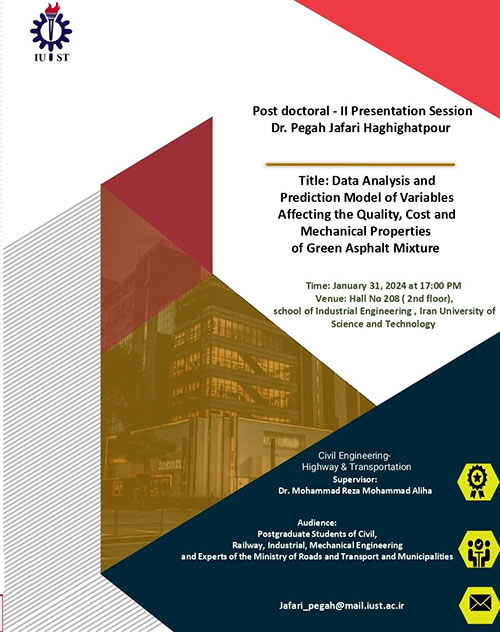 IU ST

Post doctoral - II Presentation Session
Dr. Pegah Jafari Haghighatpour

Title: Data Analysis and Prediction Model of Variables Affecting the Quality, Cost and Mechanical Properties of Green Asphalt Mixture

Time: January 31, 2024 at 17:00 PM
Venue: Hall No 208 ( 2nd floor), school of Industrial Engineering , Iran University of Science and Technology

Civil Engineering-
Highway & Transportation
Supervisor:
Dr. Mohammad Reza Mohammad Aliha

Audience:
Postgraduate Students of Civil, Railway, Industrial, Mechanical Engineering and Experts of the Ministry of Roads and Transport and Municipalities

Jafari_pegah@mail.iust.ac.ir